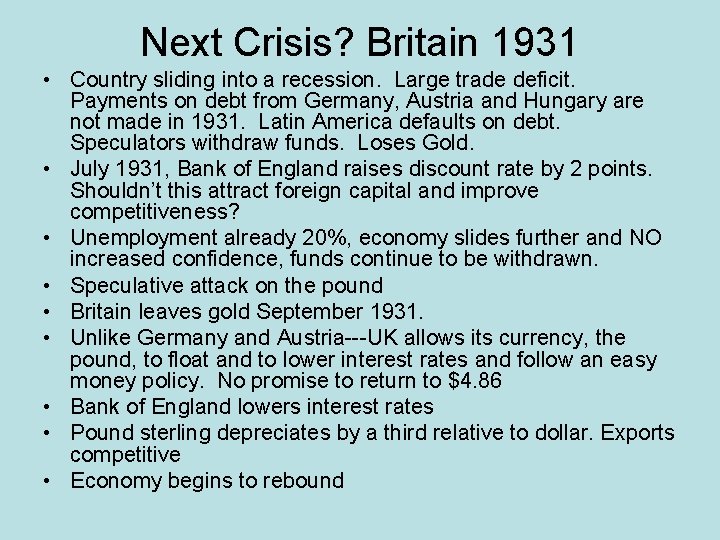 Next Crisis? Britain 1931

• Country sliding into a recession. Large trade deficit. Payments on debt from Germany, Austria and Hungary are not made in 1931. Latin America defaults on debt. Speculators withdraw funds. Loses Gold.
• July 1931, Bank of England raises discount rate by 2 points. Shouldn't this attract foreign capital and improve competitiveness?
• Unemployment already 20%, economy slides further and NO increased confidence, funds continue to be withdrawn.
• Speculative attack on the pound
• Britain leaves gold September 1931.
• Unlike Germany and Austria---UK allows its currency, the pound, to float and to lower interest rates and follow an easy money policy. No promise to return to \$4.86
• Bank of England lowers interest rates
• Pound sterling depreciates by a third relative to dollar. Exports competitive
• Economy begins to rebound